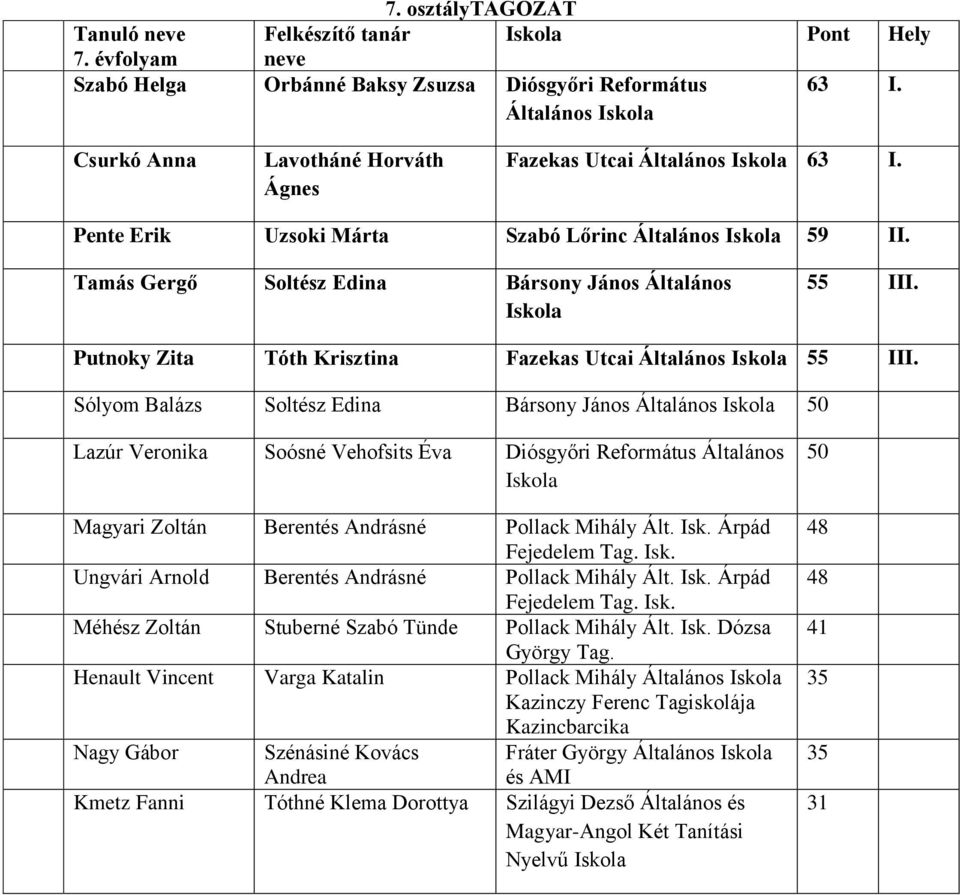 7. osztályTAGOZAT

| Tanuló neve 7. évfolyam | Felkészítő tanár neve | Iskola | Pont | Hely |
|---|---|---|---|---|
| Szabó Helga | Orbánné Baksy Zsuzsa | Diósgyőri Református Általános Iskola | 63 | I. |
| Csurkó Anna | Lavotháné Horváth Ágnes | Fazekas Utcai Általános Iskola | 63 | I. |
| Pente Erik | Uzsoki Márta | Szabó Lőrinc Általános Iskola | 59 | II. |
| Tamás Gergő | Soltész Edina | Bársony János Általános Iskola | 55 | III. |
| Putnoky Zita | Tóth Krisztina | Fazekas Utcai Általános Iskola | 55 | III. |
| Sólyom Balázs | Soltész Edina | Bársony János Általános Iskola | 50 | |
| Lazúr Veronika | Soósné Vehofsits Éva | Diósgyőri Református Általános Iskola | 50 | |
| Magyari Zoltán | Berentés Andrásné | Pollack Mihály Ált. Isk. Árpád Fejedelem Tag. Isk. | 48 | |
| Ungvári Arnold | Berentés Andrásné | Pollack Mihály Ált. Isk. Árpád Fejedelem Tag. Isk. | 48 | |
| Méhész Zoltán | Stuberné Szabó Tünde | Pollack Mihály Ált. Isk. Dózsa György Tag. | 41 | |
| Henault Vincent | Varga Katalin | Pollack Mihály Általános Iskola Kazinczy Ferenc Tagiskolája Kazincbarcika | 35 | |
| Nagy Gábor | Szénásiné Kovács Andrea | Fráter György Általános Iskola és AMI | 35 | |
| Kmetz Fanni | Tóthné Klema Dorottya | Szilágyi Dezső Általános és Magyar-Angol Két Tanítási Nyelvű Iskola | 31 | |